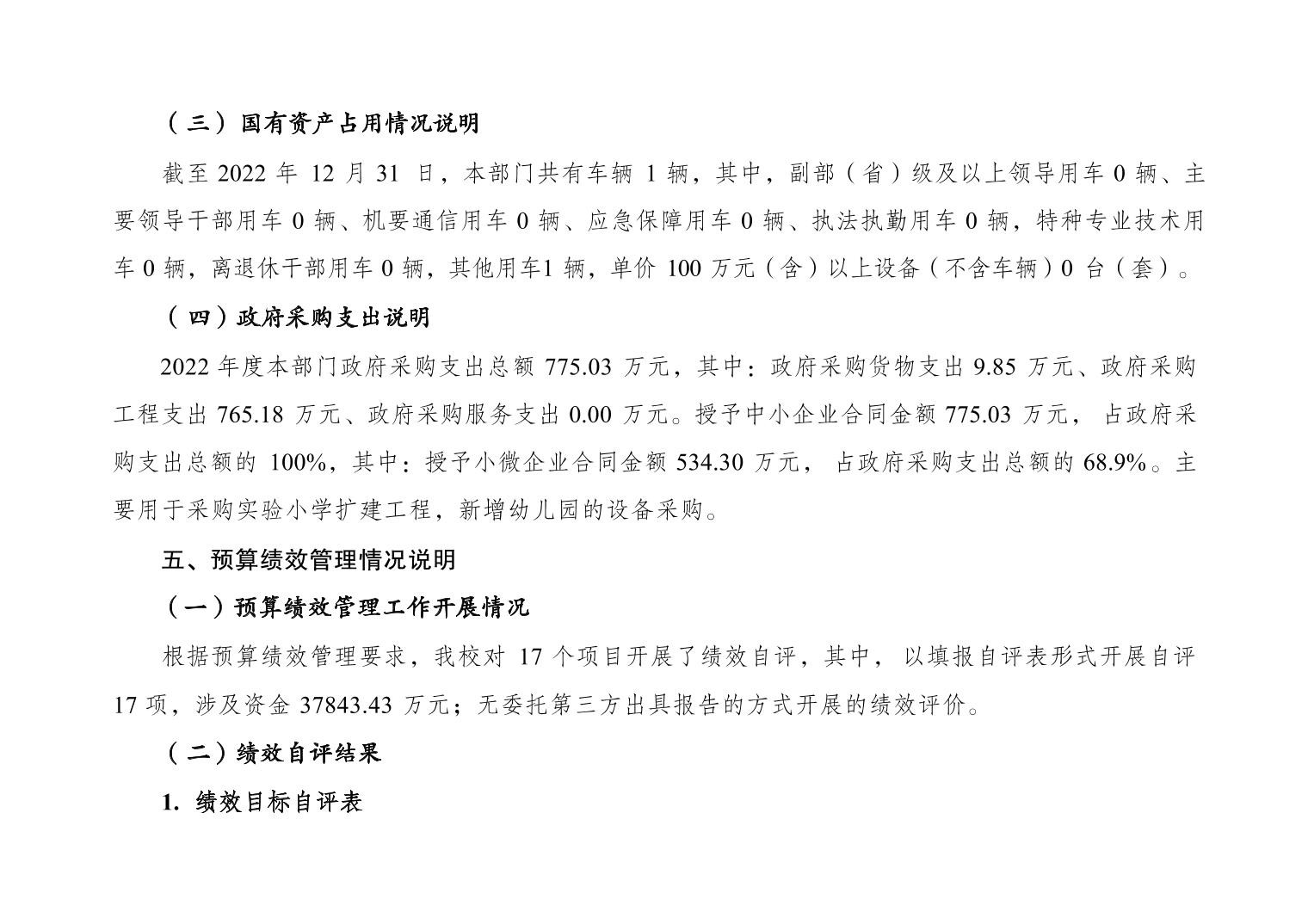 （三）国有资产占用情况说明

截至2022年12月31日，本部门共有车辆1辆，其中，副部（省）级及以上领导用车0辆、主要领导干部用车0辆、机要通信用车0辆、应急保障用车0辆、执法执勤用车0辆，特种专业技术用车0辆，离退休干部用车0辆，其他用车1辆，单价100万元（含）以上设备（不含车辆）0台（套）。

（四）政府采购支出说明

2022年度本部门政府采购支出总额775.03万元，其中：政府采购货物支出9.85万元、政府采购工程支出765.18万元、政府采购服务支出0.00万元。授予中小企业合同金额775.03万元，占政府采购支出总额的100%，其中：授予小微企业合同金额534.30万元，占政府采购支出总额的68.9%。主要用于采购实验小学扩建工程，新增幼儿园的设备采购。

五、预算绩效管理情况说明

（一）预算绩效管理工作开展情况

根据预算绩效管理要求，我校对17个项目开展了绩效自评，其中，以填报自评表形式开展自评17项，涉及资金37843.43万元；无委托第三方出具报告的方式开展的绩效评价。

（二）绩效自评结果

1.绩效目标自评表